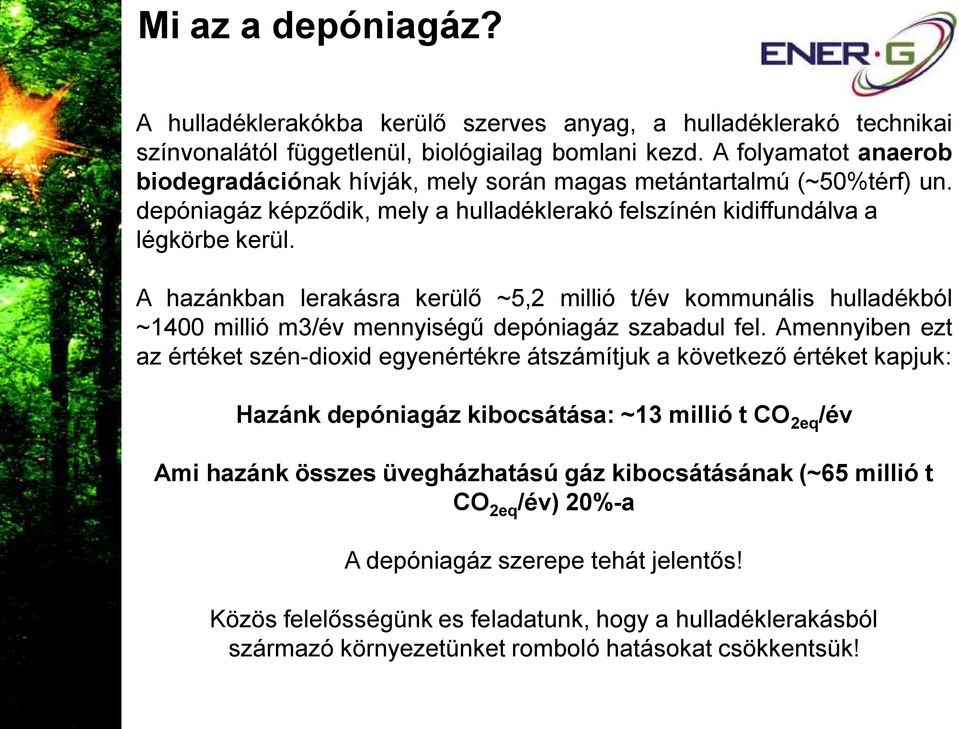 Mi az a depóniagáz?

ENER·G

A hulladéklerakókba kerülő szerves anyag, a hulladéklerakó technikai színvonalától függetlenül, biológiailag bomlani kezd. A folyamatot anaerob biodegradációnak hívják, mely során magas metántartalmú (~50%térf) un. depóniagáz képződik, mely a hulladéklerakó felszínén kidiffundálva a légkörbe kerül.

A hazánkban lerakásra kerülő ~5,2 millió t/év kommunális hulladékból ~1400 millió m3/év mennyiségű depóniagáz szabadul fel. Amennyiben ezt az értéket szén-dioxid egyenértékre átszámítjuk a következő értéket kapjuk:

Hazánk depóniagáz kibocsátása: ~13 millió t $CO_{2eq}$/év

Ami hazánk összes üvegházhatású gáz kibocsátásának (~65 millió t $CO_{2eq}$/év) 20%-a

A depóniagáz szerepe tehát jelentős!

Közös felelősségünk es feladatunk, hogy a hulladéklerakásból származó környezetünket romboló hatásokat csökkentsük!